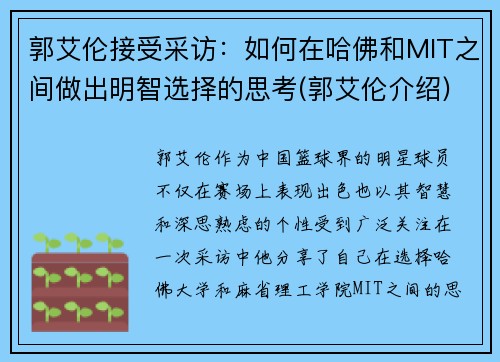 郭艾伦接受采访：如何在哈佛和MIT之间做出明智选择的思考(郭艾伦介绍)

郭艾伦作为中国篮球界的明星球员不仅在赛场上表现出色也以其智慧和深思熟虑的个性受到广泛关注在一次采访中他分享了自己在选择哈佛大学和麻省理工学院MIT之间的思